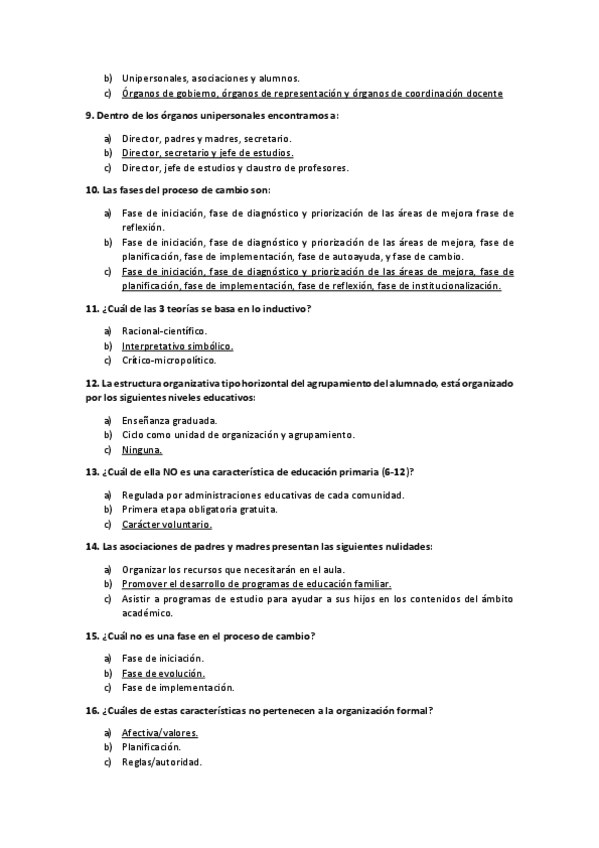 b) Unipersonales, asociaciones y alumnos.
c) Órganos de gobierno, órganos de representación y órganos de coordinación docente

9. Dentro de los órganos unipersonales encontramos a:

a) Director, padres y madres, secretario.
b) Director, secretario y jefe de estudios.
c) Director, jefe de estudios y claustro de profesores.

10. Las fases del proceso de cambio son:

a) Fase de iniciación, fase de diagnóstico y priorización de las áreas de mejora frase de reflexión.
b) Fase de iniciación, fase de diagnóstico y priorización de las áreas de mejora, fase de planificación, fase de implementación, fase de autoayuda, y fase de cambio.
c) Fase de iniciación, fase de diagnóstico y priorización de las áreas de mejora, fase de planificación, fase de implementación, fase de reflexión, fase de institucionalización.

11. ¿Cuál de las 3 teorías se basa en lo inductivo?

a) Racional-científico.
b) Interpretativo simbólico.
c) Crítico-micropolítico.

12. La estructura organizativa tipo horizontal del agrupamiento del alumnado, está organizado por los siguientes niveles educativos:

a) Enseñanza graduada.
b) Ciclo como unidad de organización y agrupamiento.
c) Ninguna.

13. ¿Cuál de ella NO es una característica de educación primaria (6-12)?

a) Regulada por administraciones educativas de cada comunidad.
b) Primera etapa obligatoria gratuita.
c) Carácter voluntario.

14. Las asociaciones de padres y madres presentan las siguientes nulidades:

a) Organizar los recursos que necesitarán en el aula.
b) Promover el desarrollo de programas de educación familiar.
c) Asistir a programas de estudio para ayudar a sus hijos en los contenidos del ámbito académico.

15. ¿Cuál no es una fase en el proceso de cambio?

a) Fase de iniciación.
b) Fase de evolución.
c) Fase de implementación.

16. ¿Cuáles de estas características no pertenecen a la organización formal?

a) Afectiva/valores.
b) Planificación.
c) Reglas/autoridad.